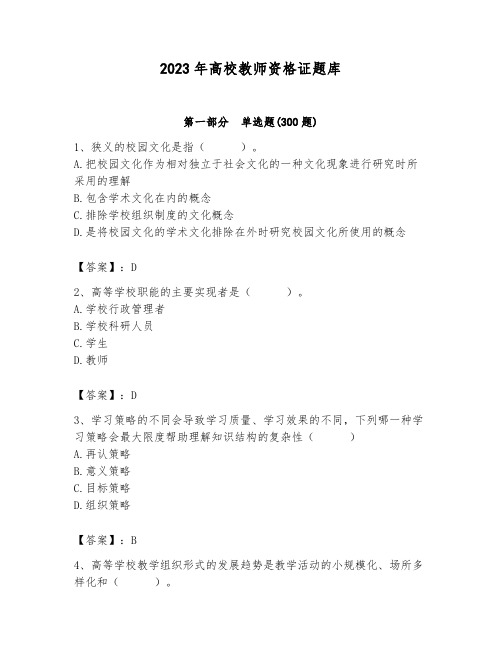 2023年高校教师资格证题库

第一部分　单选题(300题)

1、狭义的校园文化是指（　　）。
A.把校园文化作为相对独立于社会文化的一种文化现象进行研究时所采用的理解
B.包含学术文化在内的概念
C.排除学校组织制度的文化概念
D.是将校园文化的学术文化排除在外时研究校园文化所使用的概念

【答案】：D

2、高等学校职能的主要实现者是（　　）。
A.学校行政管理者
B.学校科研人员
C.学生
D.教师

【答案】：D

3、学习策略的不同会导致学习质量、学习效果的不同，下列哪一种学习策略会最大限度帮助理解知识结构的复杂性（　　）
A.再认策略
B.意义策略
C.目标策略
D.组织策略

【答案】：B

4、高等学校教学组织形式的发展趋势是教学活动的小规模化、场所多样化和（　　）。